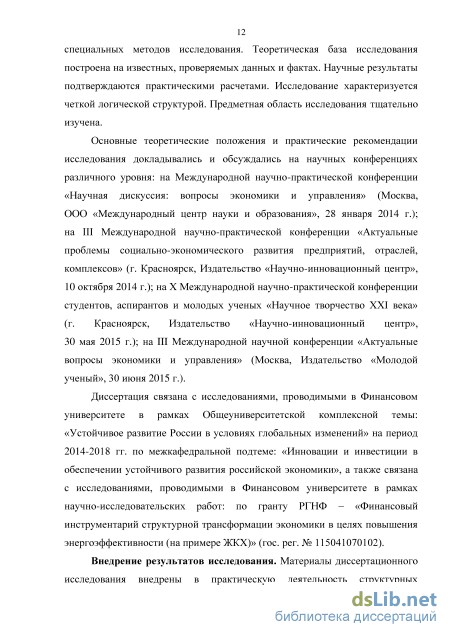 12

специальных методов исследования. Теоретическая база исследования построена на известных, проверяемых данных и фактах. Научные результаты подтверждаются практическими расчетами. Исследование характеризуется четкой логической структурой. Предметная область исследования тщательно изучена.

Основные теоретические положения и практические рекомендации исследования докладывались и обсуждались на научных конференциях различного уровня: на Международной научно-практической конференции «Научная дискуссия: вопросы экономики и управления» (Москва, ООО «Международный центр науки и образования», 28 января 2014 г.); на III Международной научно-практической конференции «Актуальные проблемы социально-экономического развития предприятий, отраслей, комплексов» (г. Красноярск, Издательство «Научно-инновационный центр», 10 октября 2014 г.); на X Международной научно-практической конференции студентов, аспирантов и молодых ученых «Научное творчество XXI века» (г. Красноярск, Издательство «Научно-инновационный центр», 30 мая 2015 г.); на III Международной научной конференции «Актуальные вопросы экономики и управления» (Москва, Издательство «Молодой ученый», 30 июня 2015 г.).

Диссертация связана с исследованиями, проводимыми в Финансовом университете в рамках Общеуниверситетской комплексной темы: «Устойчивое развитие России в условиях глобальных изменений» на период 2014-2018 гг. по межкафедральной подтеме: «Инновации и инвестиции в обеспечении устойчивого развития российской экономики», а также связана с исследованиями, проводимыми в Финансовом университете в рамках научно-исследовательских работ: по гранту РГНФ – «Финансовый инструментарий структурной трансформации экономики в целях повышения энергоэффективности (на примере ЖКХ)» (гос. рег. № 115041070102).

**Внедрение результатов исследования.** Материалы диссертационного исследования внедрены в практическую деятельность структурных

dsLib.net
библиотека диссертаций